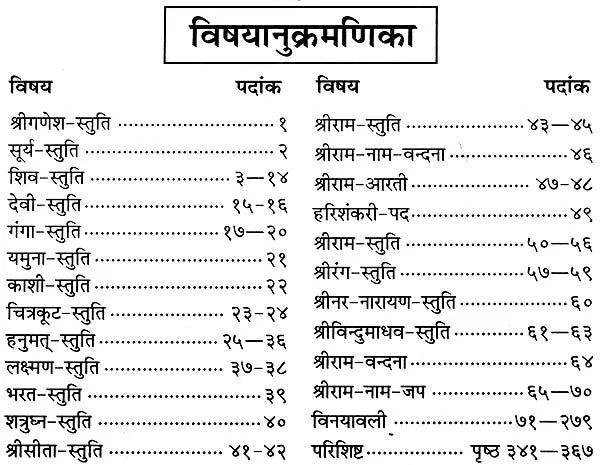 विषयानुक्रमणिका

| विषय | पदांक |
|---|---|
| श्रीगणेश-स्तुति | १ |
| सूर्य-स्तुति | २ |
| शिव-स्तुति | ३—१४ |
| देवी-स्तुति | १५-१६ |
| गंगा-स्तुति | १७—२० |
| यमुना-स्तुति | २१ |
| काशी-स्तुति | २२ |
| चित्रकूट-स्तुति | २३-२४ |
| हनुमत्-स्तुति | २५—३६ |
| लक्ष्मण-स्तुति | ३७-३८ |
| भरत-स्तुति | ३९ |
| शत्रुघ्न-स्तुति | ४० |
| श्रीसीता-स्तुति | ४१-४२ |

| विषय | पदांक |
|---|---|
| श्रीराम-स्तुति | ४३—४५ |
| श्रीराम-नाम-वन्दना | ४६ |
| श्रीराम-आरती | ४७-४८ |
| हरिशंकरी-पद | ४९ |
| श्रीराम-स्तुति | ५०—५६ |
| श्रीरंग-स्तुति | ५७—५९ |
| श्रीनर-नारायण-स्तुति | ६० |
| श्रीविन्दुमाधव-स्तुति | ६१—६३ |
| श्रीराम-वन्दना | ६४ |
| श्रीराम-नाम-जप | ६५—७० |
| विनयावली | ७१—२७९ |
| परिशिष्ट | पृष्ठ ३४१—३६७ |